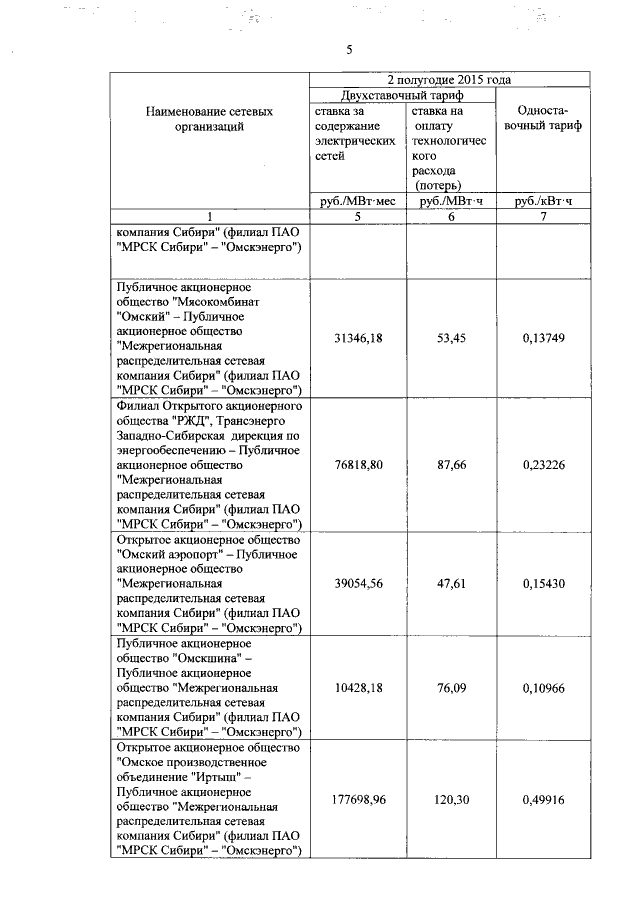 5

| Наименование сетевых организаций | 2 полугодие 2015 года | | |
|---|---|---|---|
| | Двухставочный тариф | | Одноставочный тариф |
| | ставка за содержание электрических сетей | ставка на оплату технологического расхода (потерь) | |
| | руб./МВт·мес | руб./МВт·ч | руб./кВт·ч |
| 1 | 5 | 6 | 7 |
| компания Сибири" (филиал ПАО "МРСК Сибири" – "Омскэнерго") | | | |
| Публичное акционерное общество "Мясокомбинат "Омский" – Публичное акционерное общество "Межрегиональная распределительная сетевая компания Сибири" (филиал ПАО "МРСК Сибири" – "Омскэнерго") | 31346,18 | 53,45 | 0,13749 |
| Филиал Открытого акционерного общества "РЖД", Трансэнерго Западно-Сибирская дирекция по энергообеспечению – Публичное акционерное общество "Межрегиональная распределительная сетевая компания Сибири" (филиал ПАО "МРСК Сибири" – "Омскэнерго") | 76818,80 | 87,66 | 0,23226 |
| Открытое акционерное общество "Омский аэропорт" – Публичное акционерное общество "Межрегиональная распределительная сетевая компания Сибири" (филиал ПАО "МРСК Сибири" – "Омскэнерго") | 39054,56 | 47,61 | 0,15430 |
| Публичное акционерное общество "Омскшина" – Публичное акционерное общество "Межрегиональная распределительная сетевая компания Сибири" (филиал ПАО "МРСК Сибири" – "Омскэнерго") | 10428,18 | 76,09 | 0,10966 |
| Открытое акционерное общество "Омское производственное объединение "Иртыш" – Публичное акционерное общество "Межрегиональная распределительная сетевая компания Сибири" (филиал ПАО "МРСК Сибири" – "Омскэнерго") | 177698,96 | 120,30 | 0,49916 |